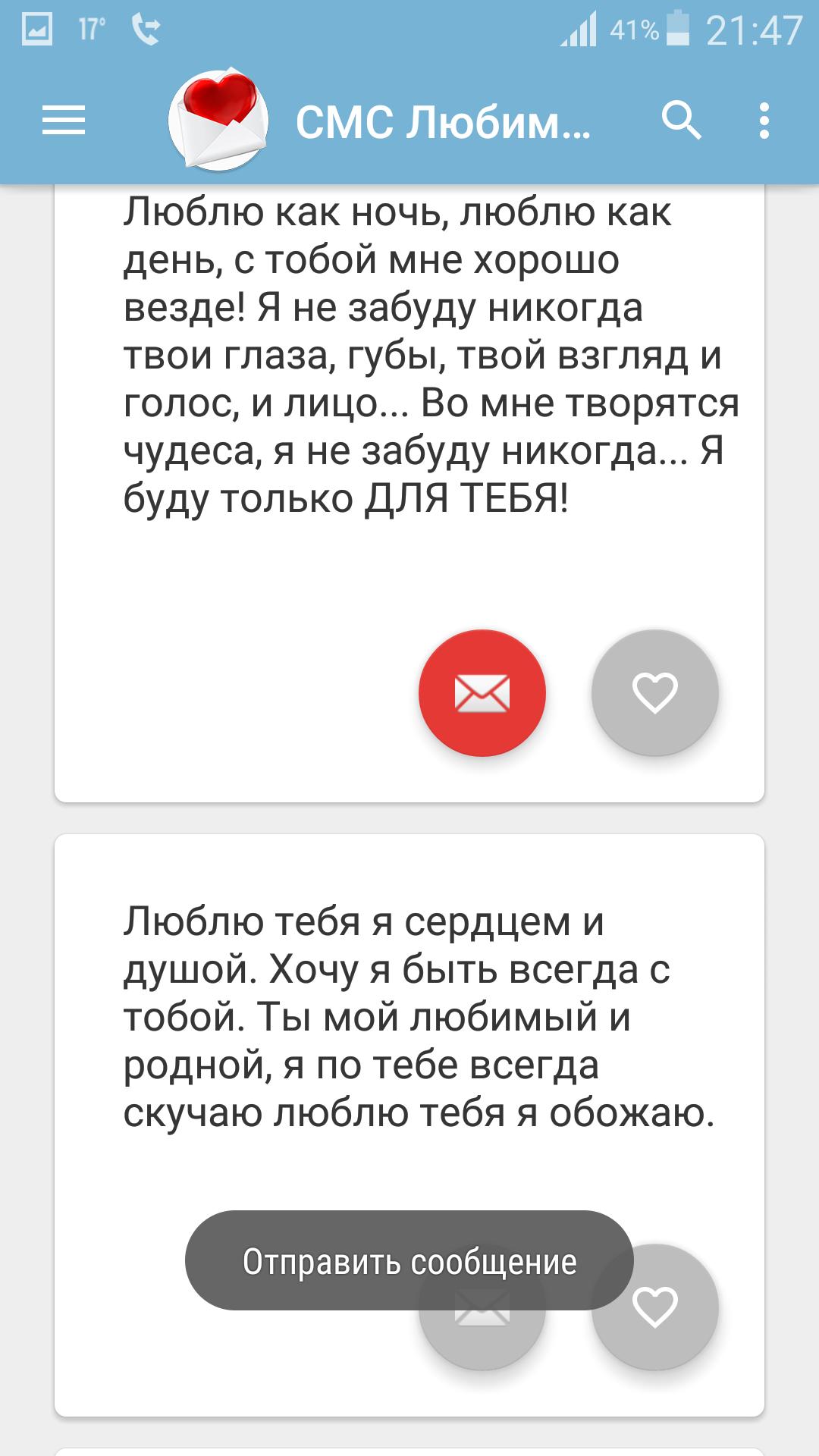 17° 41% 21:47

СМС Любим...

Люблю как ночь, люблю как день, с тобой мне хорошо везде! Я не забуду никогда твои глаза, губы, твой взгляд и голос, и лицо... Во мне творятся чудеса, я не забуду никогда... Я буду только ДЛЯ ТЕБЯ!

Люблю тебя я сердцем и душой. Хочу я быть всегда с тобой. Ты мой любимый и родной, я по тебе всегда скучаю люблю тебя я обожаю.

Отправить сообщение